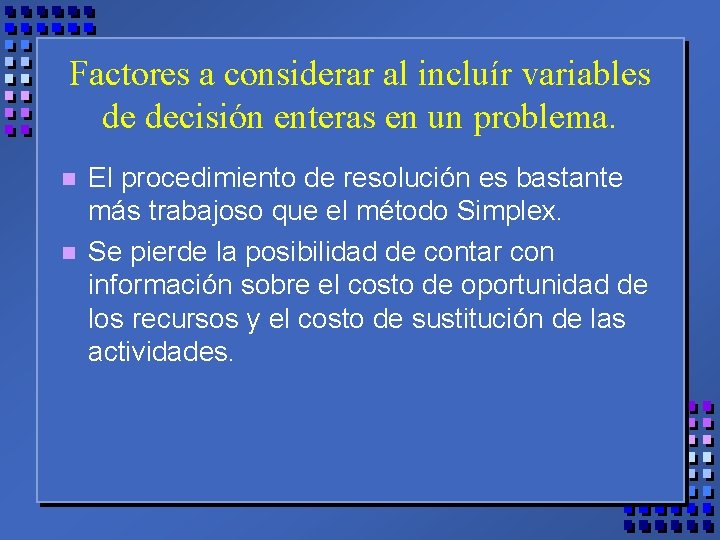 Factores a considerar al incluír variables de decisión enteras en un problema.

El procedimiento de resolución es bastante más trabajoso que el método Simplex.

Se pierde la posibilidad de contar con información sobre el costo de oportunidad de los recursos y el costo de sustitución de las actividades.